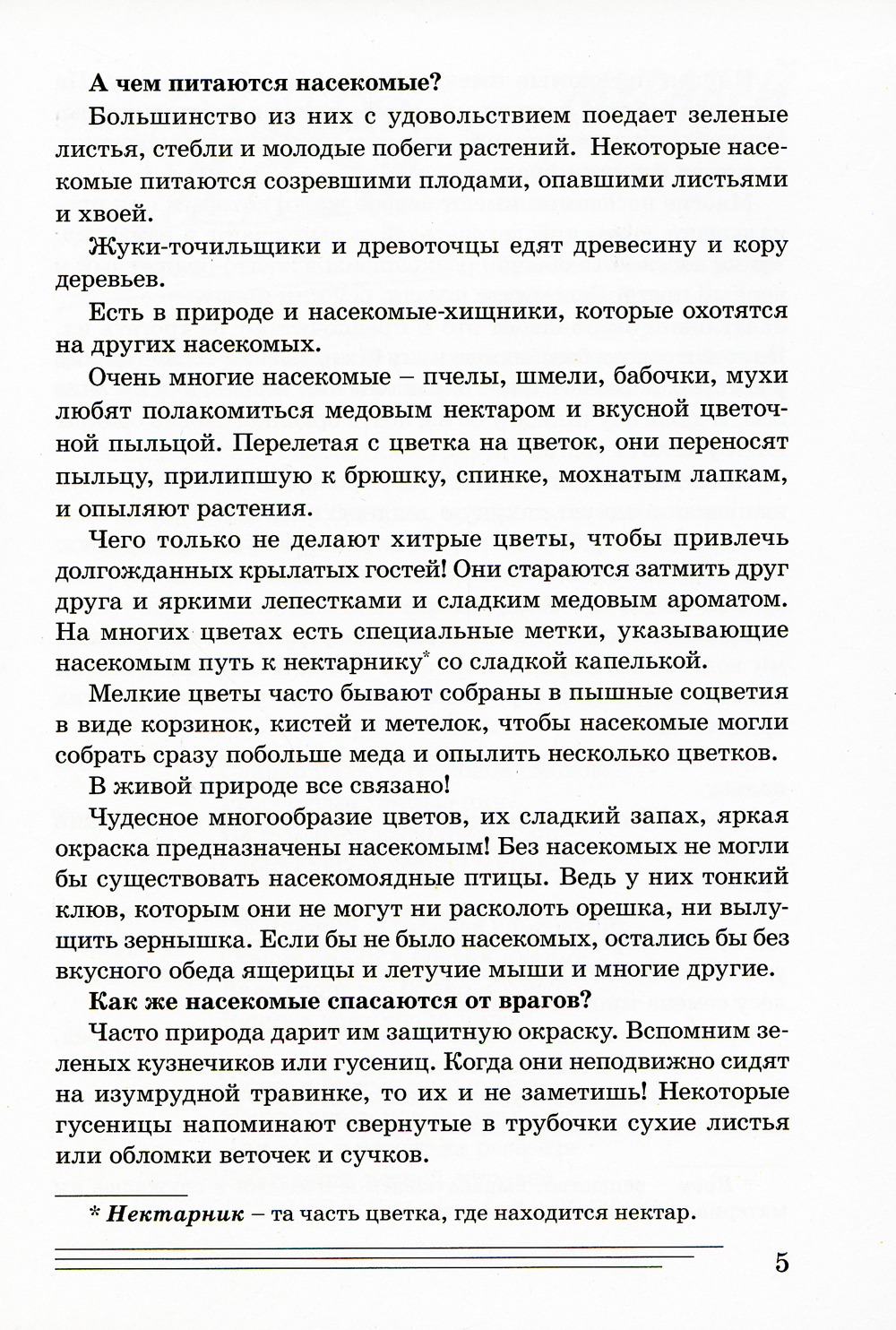 **А чем питаются насекомые?**

Большинство из них с удовольствием поедает зеленые листья, стебли и молодые побеги растений. Некоторые насекомые питаются созревшими плодами, опавшими листьями и хвоей.

Жуки-точильщики и древоточцы едят древесину и кору деревьев.

Есть в природе и насекомые-хищники, которые охотятся на других насекомых.

Очень многие насекомые – пчелы, шмели, бабочки, мухи любят полакомиться медовым нектаром и вкусной цветочной пыльцой. Перелетая с цветка на цветок, они переносят пыльцу, прилипшую к брюшку, спинке, мохнатым лапкам, и опыляют растения.

Чего только не делают хитрые цветы, чтобы привлечь долгожданных крылатых гостей! Они стараются затмить друг друга и яркими лепестками и сладким медовым ароматом. На многих цветах есть специальные метки, указывающие насекомым путь к нектарнику* со сладкой капелькой.

Мелкие цветы часто бывают собраны в пышные соцветия в виде корзинок, кистей и метелок, чтобы насекомые могли собрать сразу побольше меда и опылить несколько цветков.

В живой природе все связано!

Чудесное многообразие цветов, их сладкий запах, яркая окраска предназначены насекомым! Без насекомых не могли бы существовать насекомоядные птицы. Ведь у них тонкий клюв, которым они не могут ни расколоть орешка, ни вылущить зернышка. Если бы не было насекомых, остались бы без вкусного обеда ящерицы и летучие мыши и многие другие.

**Как же насекомые спасаются от врагов?**

Часто природа дарит им защитную окраску. Вспомним зеленых кузнечиков или гусениц. Когда они неподвижно сидят на изумрудной травинке, то их и не заметишь! Некоторые гусеницы напоминают свернутые в трубочки сухие листья или обломки веточек и сучков.

* ***Нектарник*** – та часть цветка, где находится нектар.

5